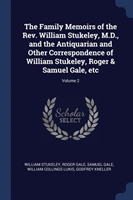 The Family Memoirs of the Rev. William Stukeley, M.D., and the Antiquarian and Other Correspondence of William Stukeley, Roger & Samuel Gale, etc

Volume 2

Scholar SELECT

WILLIAM STUKELEY, ROGER GALE, SAMUEL GALE, WILLIAM COLLINGS LUKIS, GODFREY KNELLER